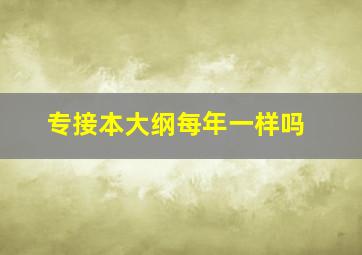 专接本大纲每年一样吗